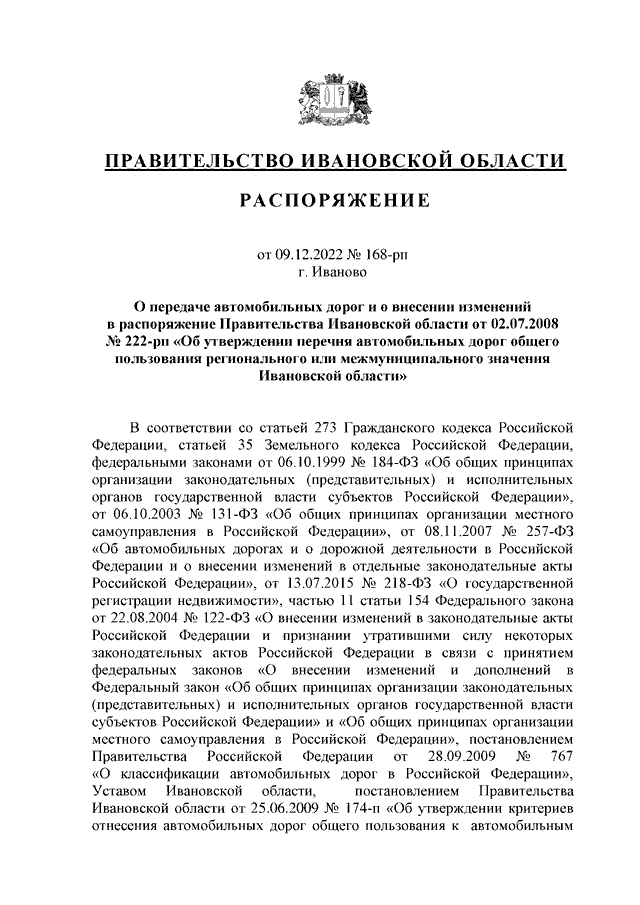 ПРАВИТЕЛЬСТВО ИВАНОВСКОЙ ОБЛАСТИ

РАСПОРЯЖЕНИЕ

от 09.12.2022 № 168-рп
г. Иваново

О передаче автомобильных дорог и о внесении изменений в распоряжение Правительства Ивановской области от 02.07.2008 № 222-рп «Об утверждении перечня автомобильных дорог общего пользования регионального или межмуниципального значения Ивановской области»

В соответствии со статьей 273 Гражданского кодекса Российской Федерации, статьей 35 Земельного кодекса Российской Федерации, федеральными законами от 06.10.1999 № 184-ФЗ «Об общих принципах организации законодательных (представительных) и исполнительных органов государственной власти субъектов Российской Федерации», от 06.10.2003 № 131-ФЗ «Об общих принципах организации местного самоуправления в Российской Федерации», от 08.11.2007 № 257-ФЗ «Об автомобильных дорогах и о дорожной деятельности в Российской Федерации и о внесении изменений в отдельные законодательные акты Российской Федерации», от 13.07.2015 № 218-ФЗ «О государственной регистрации недвижимости», частью 11 статьи 154 Федерального закона от 22.08.2004 № 122-ФЗ «О внесении изменений в законодательные акты Российской Федерации и признании утратившими силу некоторых законодательных актов Российской Федерации в связи с принятием федеральных законов «О внесении изменений и дополнений в Федеральный закон «Об общих принципах организации законодательных (представительных) и исполнительных органов государственной власти субъектов Российской Федерации» и «Об общих принципах организации местного самоуправления в Российской Федерации», постановлением Правительства Российской Федерации от 28.09.2009 № 767 «О классификации автомобильных дорог в Российской Федерации», Уставом Ивановской области, постановлением Правительства Ивановской области от 25.06.2009 № 174-п «Об утверждении критериев отнесения автомобильных дорог общего пользования к автомобильным